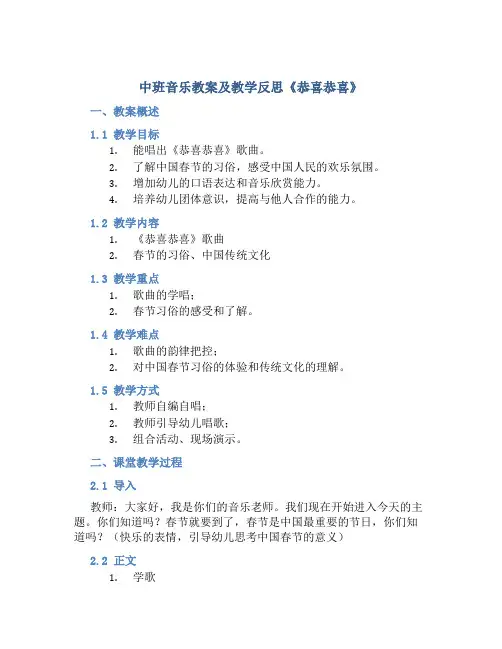 中班音乐教案及教学反思《恭喜恭喜》

一、教案概述

1.1 教学目标

1. 能唱出《恭喜恭喜》歌曲。
2. 了解中国春节的习俗，感受中国人民的欢乐氛围。
3. 增加幼儿的口语表达和音乐欣赏能力。
4. 培养幼儿团体意识，提高与他人合作的能力。

1.2 教学内容

1. 《恭喜恭喜》歌曲
2. 春节的习俗、中国传统文化

1.3 教学重点

1. 歌曲的学唱；
2. 春节习俗的感受和了解。

1.4 教学难点

1. 歌曲的韵律把控；
2. 对中国春节习俗的体验和传统文化的理解。

1.5 教学方式

1. 教师自编自唱；
2. 教师引导幼儿唱歌；
3. 组合活动、现场演示。

二、课堂教学过程

2.1 导入

教师：大家好，我是你们的音乐老师。我们现在开始进入今天的主题。你们知道吗？春节就要到了，春节是中国最重要的节日，你们知道吗？（快乐的表情，引导幼儿思考中国春节的意义）

2.2 正文

1. 学歌